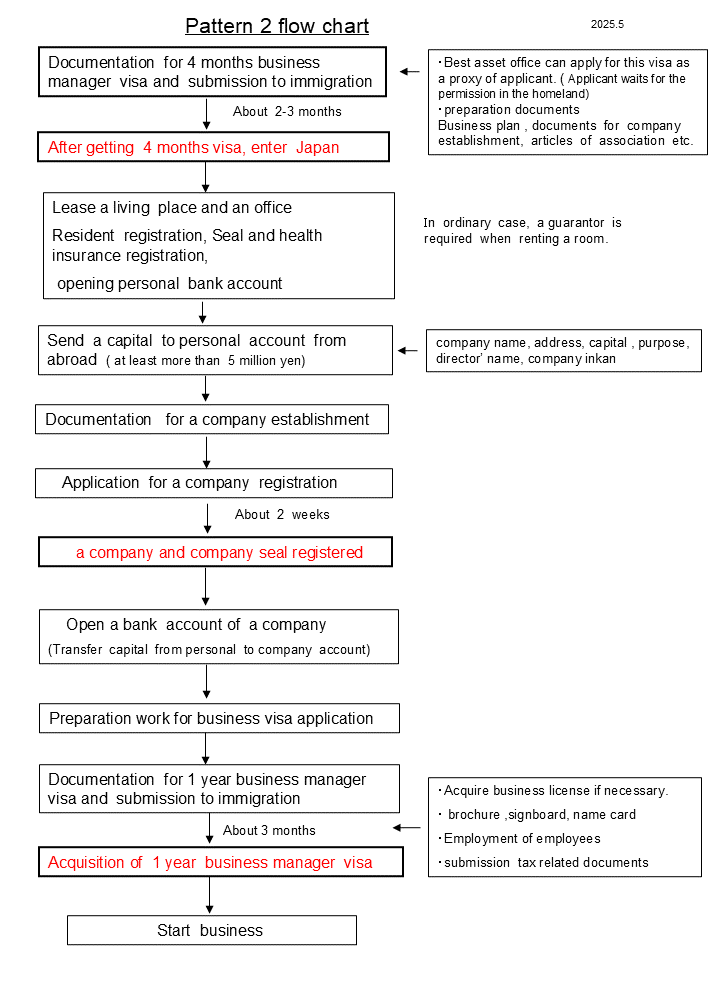 Pattern 2 flow chart

2025.5

Documentation for 4 months business manager visa and submission to immigration

・Best asset office can apply for this visa as a proxy of applicant. ( Applicant waits for the permission in the homeland)
・preparation documents
Business plan , documents for company establishment, articles of association etc.

About 2-3 months

After getting 4 months visa, enter Japan

Lease a living place and an office
Resident registration, Seal and health insurance registration,
opening personal bank account

In ordinary case, a guarantor is required when renting a room.

Send a capital to personal account from abroad ( at least more than 5 million yen)

company name, address, capital , purpose, director' name, company inkan

Documentation for a company establishment

Application for a company registration

About 2 weeks

a company and company seal registered

Open a bank account of a company
(Transfer capital from personal to company account)

Preparation work for business visa application

Documentation for 1 year business manager visa and submission to immigration

・Acquire business license if necessary.
・ brochure ,signboard, name card
・Employment of employees
・submission tax related documents

About 3 months

Acquisition of 1 year business manager visa

Start business